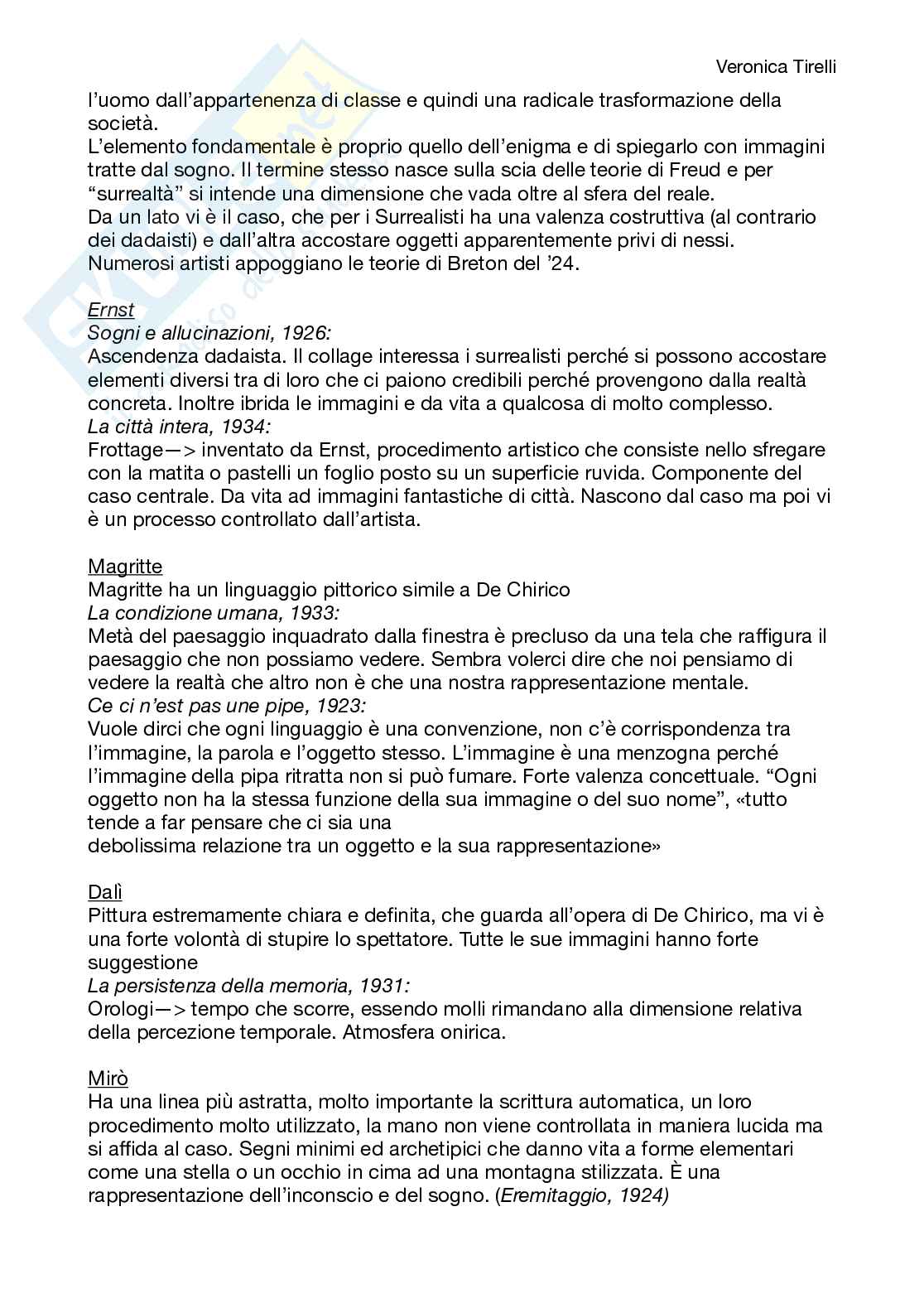 Veronica Tirelli

l'uomo dall'appartenenza di classe e quindi una radicale trasformazione della società.
L'elemento fondamentale è proprio quello dell'enigma e di spiegarlo con immagini tratte dal sogno. Il termine stesso nasce sulla scia delle teorie di Freud e per "surrealtà" si intende una dimensione che vada oltre al sfera del reale.
Da un lato vi è il caso, che per i Surrealisti ha una valenza costruttiva (al contrario dei dadaisti) e dall'altra accostare oggetti apparentemente privi di nessi.
Numerosi artisti appoggiano le teorie di Breton del '24.

Ernst
Sogni e allucinazioni, 1926:
Ascendenza dadaista. Il collage interessa i surrealisti perché si possono accostare elementi diversi tra di loro che ci paiono credibili perché provengono dalla realtà concreta. Inoltre ibrida le immagini e da vita a qualcosa di molto complesso.
La città intera, 1934:
Frottage—> inventato da Ernst, procedimento artistico che consiste nello sfregare con la matita o pastelli un foglio posto su un superficie ruvida. Componente del caso centrale. Da vita ad immagini fantastiche di città. Nascono dal caso ma poi vi è un processo controllato dall'artista.

Magritte
Magritte ha un linguaggio pittorico simile a De Chirico
La condizione umana, 1933:
Metà del paesaggio inquadrato dalla finestra è precluso da una tela che raffigura il paesaggio che non possiamo vedere. Sembra volerci dire che noi pensiamo di vedere la realtà che altro non è che una nostra rappresentazione mentale.
Ce ci n'est pas une pipe, 1923:
Vuole dirci che ogni linguaggio è una convenzione, non c'è corrispondenza tra l'immagine, la parola e l'oggetto stesso. L'immagine è una menzogna perché l'immagine della pipa ritratta non si può fumare. Forte valenza concettuale. "Ogni oggetto non ha la stessa funzione della sua immagine o del suo nome", «tutto tende a far pensare che ci sia una
debolissima relazione tra un oggetto e la sua rappresentazione»

Dalì
Pittura estremamente chiara e definita, che guarda all'opera di De Chirico, ma vi è una forte volontà di stupire lo spettatore. Tutte le sue immagini hanno forte suggestione
La persistenza della memoria, 1931:
Orologi—> tempo che scorre, essendo molli rimandano alla dimensione relativa della percezione temporale. Atmosfera onirica.

Mirò
Ha una linea più astratta, molto importante la scrittura automatica, un loro procedimento molto utilizzato, la mano non viene controllata in maniera lucida ma si affida al caso. Segni minimi ed archetipici che danno vita a forme elementari come una stella o un occhio in cima ad una montagna stilizzata. È una rappresentazione dell'inconscio e del sogno. (Eremitaggio, 1924)